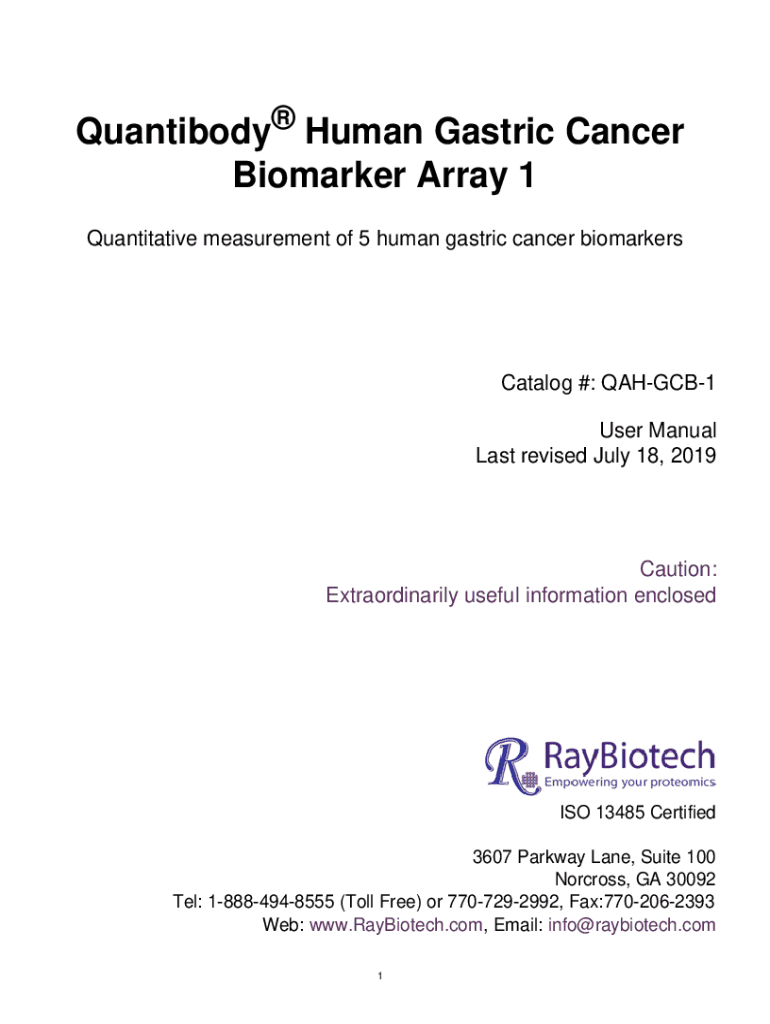 Quantibody® Human Gastric Cancer Biomarker Array 1

Quantitative measurement of 5 human gastric cancer biomarkers

Catalog #: QAH-GCB-1

User Manual
Last revised July 18, 2019

Caution:
Extraordinarily useful information enclosed

RayBiotech
Empowering your proteomics

ISO 13485 Certified

3607 Parkway Lane, Suite 100
Norcross, GA 30092
Tel: 1-888-494-8555 (Toll Free) or 770-729-2992, Fax:770-206-2393
Web: www.RayBiotech.com, Email: info@raybiotech.com

1